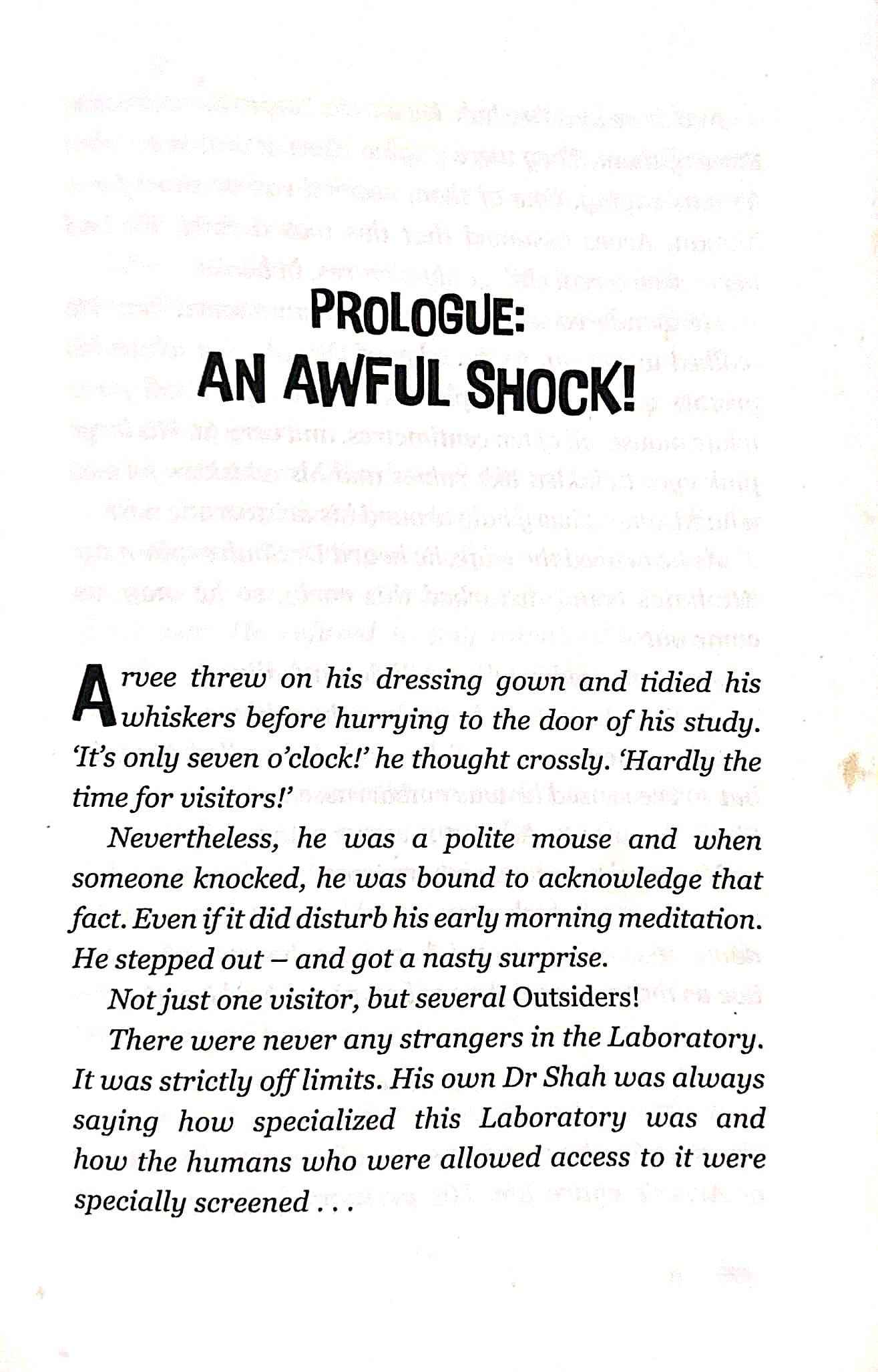 PROLOGUE:
AN AWFUL SHOCK!

Arvee threw on his dressing gown and tidied his whiskers before hurrying to the door of his study. 'It's only seven o'clock!' he thought crossly. 'Hardly the time for visitors!'

Nevertheless, he was a polite mouse and when someone knocked, he was bound to acknowledge that fact. Even if it did disturb his early morning meditation. He stepped out – and got a nasty surprise.

Not just one visitor, but several Outsiders!

There were never any strangers in the Laboratory. It was strictly off limits. His own Dr Shah was always saying how specialized this Laboratory was and how the humans who were allowed access to it were specially screened . . .